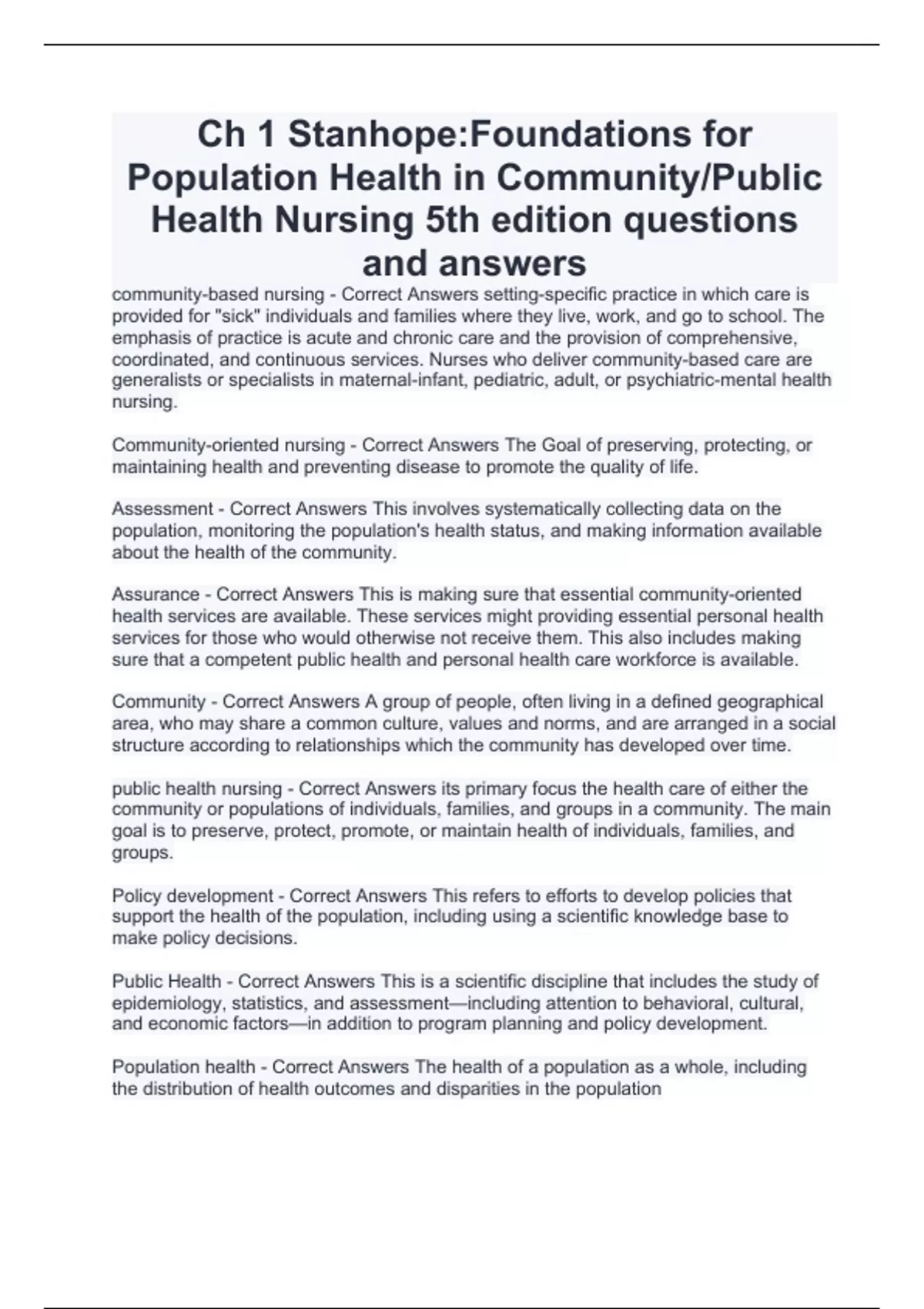 Ch 1 Stanhope:Foundations for Population Health in Community/Public Health Nursing 5th edition questions and answers

community-based nursing - Correct Answers setting-specific practice in which care is provided for "sick" individuals and families where they live, work, and go to school. The emphasis of practice is acute and chronic care and the provision of comprehensive, coordinated, and continuous services. Nurses who deliver community-based care are generalists or specialists in maternal-infant, pediatric, adult, or psychiatric-mental health nursing.

Community-oriented nursing - Correct Answers The Goal of preserving, protecting, or maintaining health and preventing disease to promote the quality of life.

Assessment - Correct Answers This involves systematically collecting data on the population, monitoring the population's health status, and making information available about the health of the community.

Assurance - Correct Answers This is making sure that essential community-oriented health services are available. These services might providing essential personal health services for those who would otherwise not receive them. This also includes making sure that a competent public health and personal health care workforce is available.

Community - Correct Answers A group of people, often living in a defined geographical area, who may share a common culture, values and norms, and are arranged in a social structure according to relationships which the community has developed over time.

public health nursing - Correct Answers its primary focus the health care of either the community or populations of individuals, families, and groups in a community. The main goal is to preserve, protect, promote, or maintain health of individuals, families, and groups.

Policy development - Correct Answers This refers to efforts to develop policies that support the health of the population, including using a scientific knowledge base to make policy decisions.

Public Health - Correct Answers This is a scientific discipline that includes the study of epidemiology, statistics, and assessment—including attention to behavioral, cultural, and economic factors—in addition to program planning and policy development.

Population health - Correct Answers The health of a population as a whole, including the distribution of health outcomes and disparities in the population